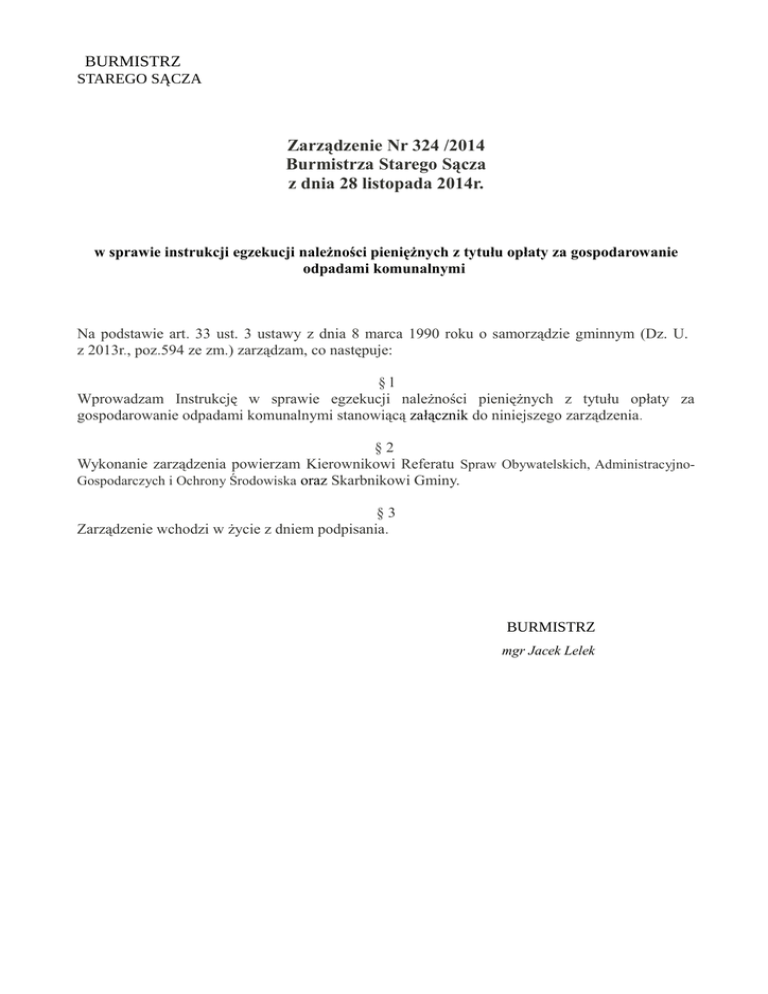 BURMISTRZ
STAREGO SĄCZA

Zarządzenie Nr 324 /2014
Burmistrza Starego Sącza
z dnia 28 listopada 2014r.

w sprawie instrukcji egzekucji należności pieniężnych z tytułu opłaty za gospodarowanie odpadami komunalnymi

Na podstawie art. 33 ust. 3 ustawy z dnia 8 marca 1990 roku o samorządzie gminnym (Dz. U. z 2013r., poz.594 ze zm.) zarządzam, co następuje:

§ 1
Wprowadzam Instrukcję w sprawie egzekucji należności pieniężnych z tytułu opłaty za gospodarowanie odpadami komunalnymi stanowiącą załącznik do niniejszego zarządzenia.

§ 2
Wykonanie zarządzenia powierzam Kierownikowi Referatu Spraw Obywatelskich, Administracyjno-Gospodarczych i Ochrony Środowiska oraz Skarbnikowi Gminy.

§ 3
Zarządzenie wchodzi w życie z dniem podpisania.

BURMISTRZ
mgr Jacek Lelek